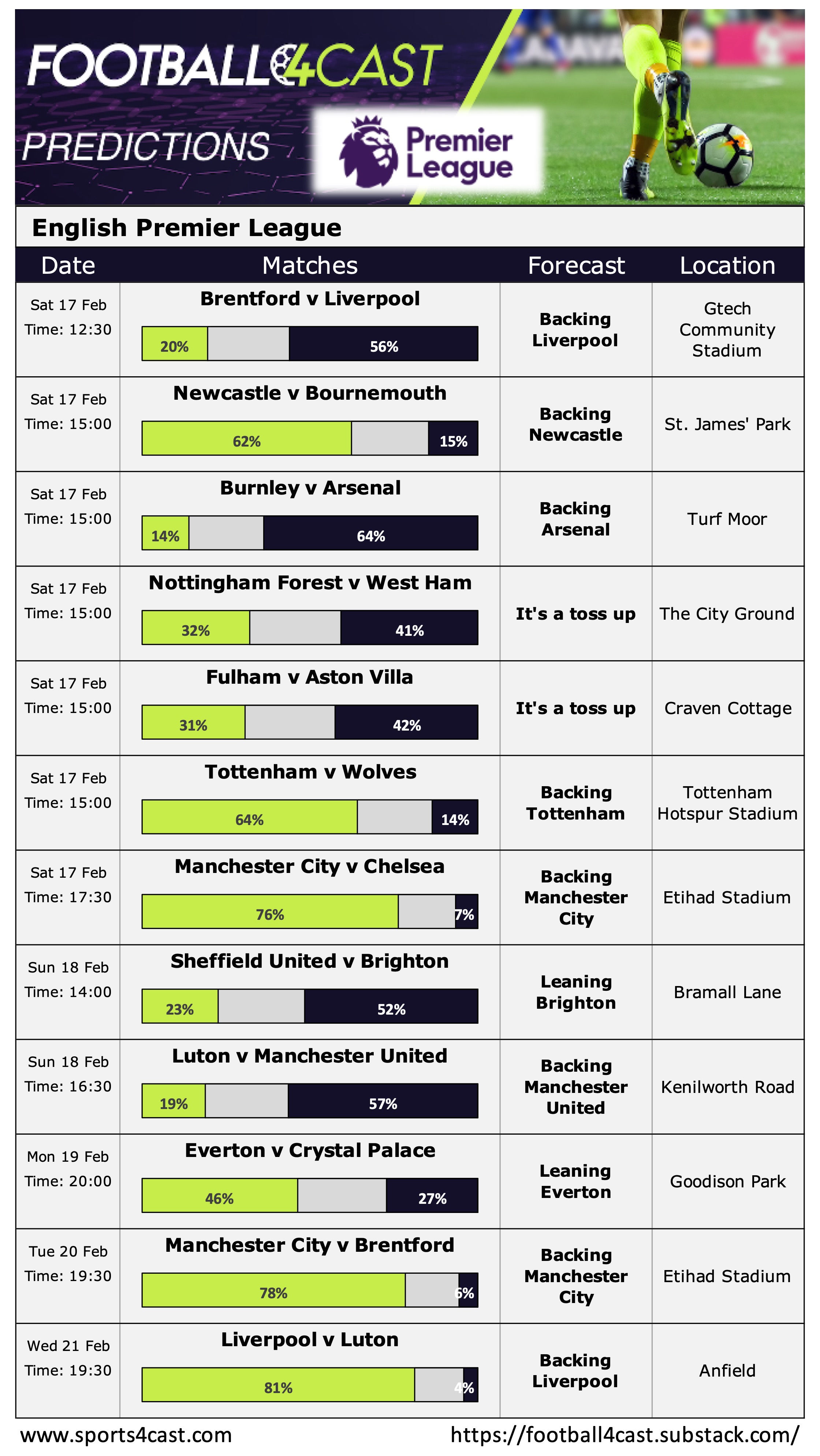 FOOTBALL4CAST

PREDICTIONS

Premier League

English Premier League

| Date | Matches | Forecast | Location |
|---|---|---|---|
| Sat 17 Feb Time: 12:30 | Brentford v Liverpool 20% 56% | Backing Liverpool | Gtech Community Stadium |
| Sat 17 Feb Time: 15:00 | Newcastle v Bournemouth 62% 15% | Backing Newcastle | St. James' Park |
| Sat 17 Feb Time: 15:00 | Burnley v Arsenal 14% 64% | Backing Arsenal | Turf Moor |
| Sat 17 Feb Time: 15:00 | Nottingham Forest v West Ham 32% 41% | It's a toss up | The City Ground |
| Sat 17 Feb Time: 15:00 | Fulham v Aston Villa 31% 42% | It's a toss up | Craven Cottage |
| Sat 17 Feb Time: 15:00 | Tottenham v Wolves 64% 14% | Backing Tottenham | Tottenham Hotspur Stadium |
| Sat 17 Feb Time: 17:30 | Manchester City v Chelsea 76% 7% | Backing Manchester City | Etihad Stadium |
| Sun 18 Feb Time: 14:00 | Sheffield United v Brighton 23% 52% | Leaning Brighton | Bramall Lane |
| Sun 18 Feb Time: 16:30 | Luton v Manchester United 19% 57% | Backing Manchester United | Kenilworth Road |
| Mon 19 Feb Time: 20:00 | Everton v Crystal Palace 46% 27% | Leaning Everton | Goodison Park |
| Tue 20 Feb Time: 19:30 | Manchester City v Brentford 78% 6% | Backing Manchester City | Etihad Stadium |
| Wed 21 Feb Time: 19:30 | Liverpool v Luton 81% 4% | Backing Liverpool | Anfield |

www.sports4cast.com https://football4cast.substack.com/